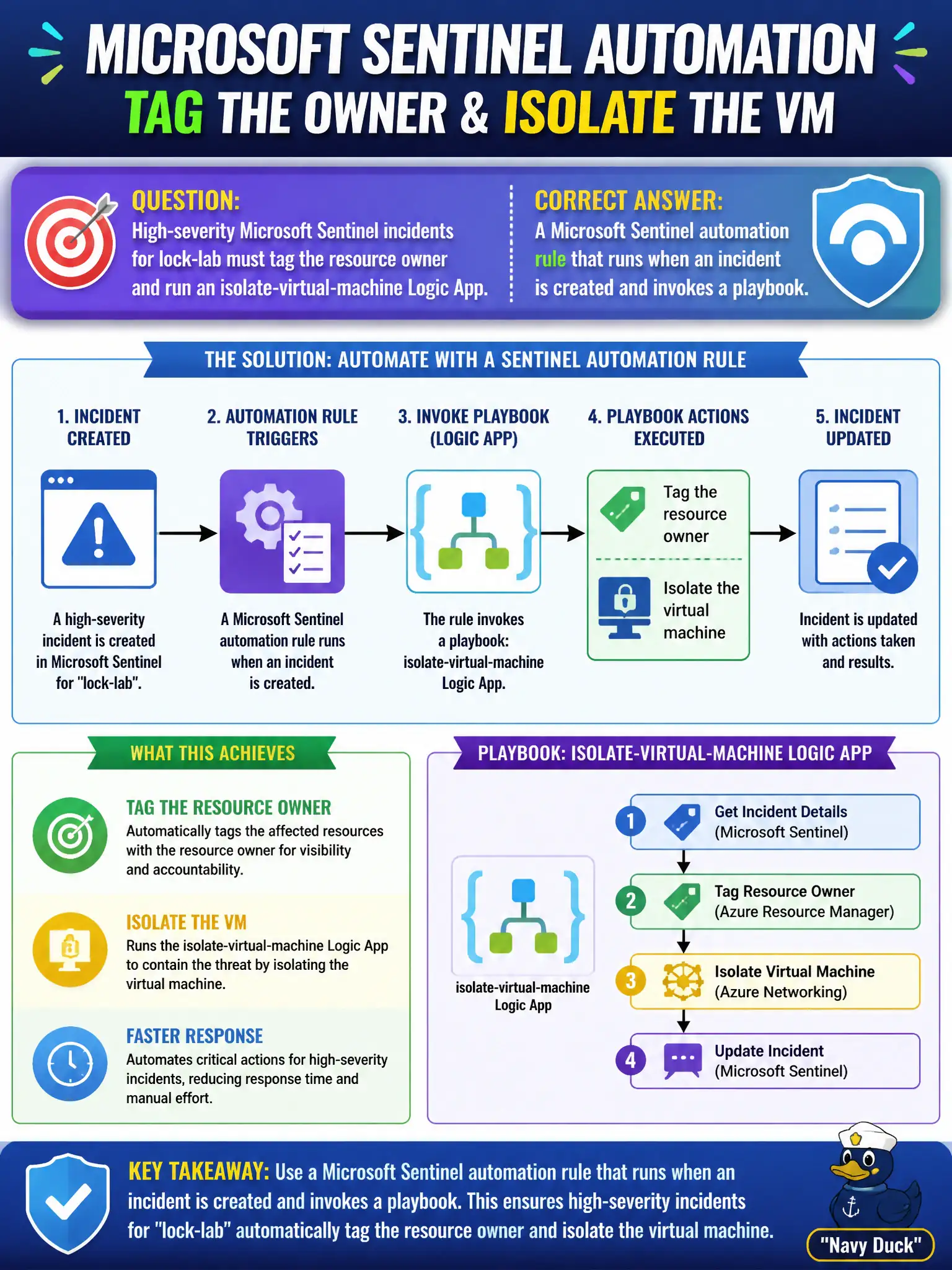 MICROSOFT SENTINEL AUTOMATION
TAG THE OWNER & ISOLATE THE VM

QUESTION:
High-severity Microsoft Sentinel incidents for lock-lab must tag the resource owner and run an isolate-virtual-machine Logic App.

CORRECT ANSWER:
A Microsoft Sentinel automation rule that runs when an incident is created and invokes a playbook.

THE SOLUTION: AUTOMATE WITH A SENTINEL AUTOMATION RULE

1. INCIDENT CREATED
A high-severity incident is created in Microsoft Sentinel for "lock-lab".

2. AUTOMATION RULE TRIGGERS
A Microsoft Sentinel automation rule runs when an incident is created.

3. INVOKE PLAYBOOK (LOGIC APP)
The rule invokes a playbook: isolate-virtual-machine Logic App.

4. PLAYBOOK ACTIONS EXECUTED
Tag the resource owner
Isolate the virtual machine

5. INCIDENT UPDATED
Incident is updated with actions taken and results.

WHAT THIS ACHIEVES

TAG THE RESOURCE OWNER
Automatically tags the affected resources with the resource owner for visibility and accountability.

ISOLATE THE VM
Runs the isolate-virtual-machine Logic App to contain the threat by isolating the virtual machine.

FASTER RESPONSE
Automates critical actions for high-severity incidents, reducing response time and manual effort.

PLAYBOOK: ISOLATE-VIRTUAL-MACHINE LOGIC APP

isolate-virtual-machine Logic App

1 Get Incident Details (Microsoft Sentinel)
2 Tag Resource Owner (Azure Resource Manager)
3 Isolate Virtual Machine (Azure Networking)
4 Update Incident (Microsoft Sentinel)

KEY TAKEAWAY: Use a Microsoft Sentinel automation rule that runs when an incident is created and invokes a playbook. This ensures high-severity incidents for "lock-lab" automatically tag the resource owner and isolate the virtual machine.

"Navy Duck"